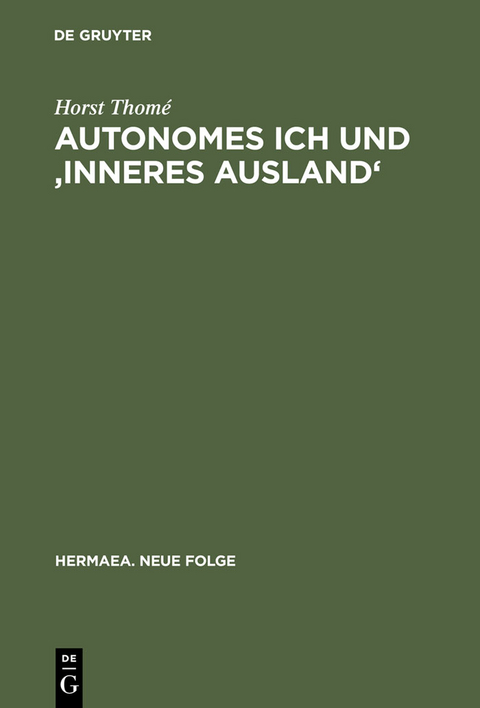 DE GRUYTER

Horst Thomé

AUTONOMES ICH UND ‚INNERES AUSLAND‘

HERMAEA. NEUE FOLGE

DE
G